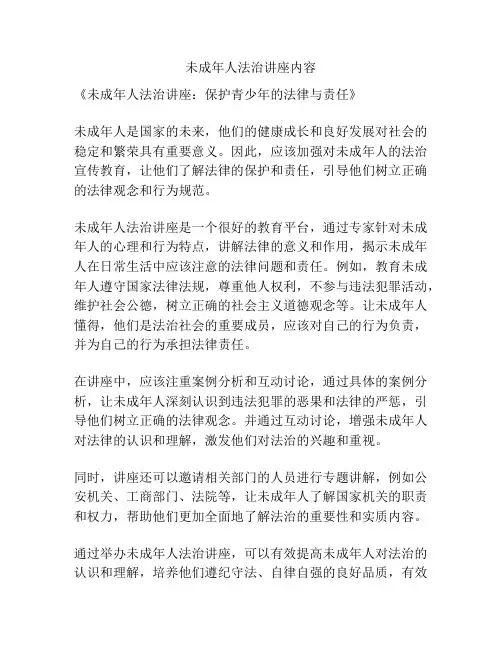 未成年人法治讲座内容

《未成年人法治讲座：保护青少年的法律与责任》

未成年人是国家的未来，他们的健康成长和良好发展对社会的稳定和繁荣具有重要意义。因此，应该加强对未成年人的法治宣传教育，让他们了解法律的保护和责任，引导他们树立正确的法律观念和行为规范。

未成年人法治讲座是一个很好的教育平台，通过专家针对未成年人的心理和行为特点，讲解法律的意义和作用，揭示未成年人在日常生活中应该注意的法律问题和责任。例如，教育未成年人遵守国家法律法规，尊重他人权利，不参与违法犯罪活动，维护社会公德，树立正确的社会主义道德观念等。让未成年人懂得，他们是法治社会的重要成员，应该对自己的行为负责，并为自己的行为承担法律责任。

在讲座中，应该注重案例分析和互动讨论，通过具体的案例分析，让未成年人深刻认识到违法犯罪的恶果和法律的严惩，引导他们树立正确的法律观念。并通过互动讨论，增强未成年人对法律的认识和理解，激发他们对法治的兴趣和重视。

同时，讲座还可以邀请相关部门的人员进行专题讲解，例如公安机关、工商部门、法院等，让未成年人了解国家机关的职责和权力，帮助他们更加全面地了解法治的重要性和实质内容。

通过举办未成年人法治讲座，可以有效提高未成年人对法治的认识和理解，培养他们遵纪守法、自律自强的良好品质，有效